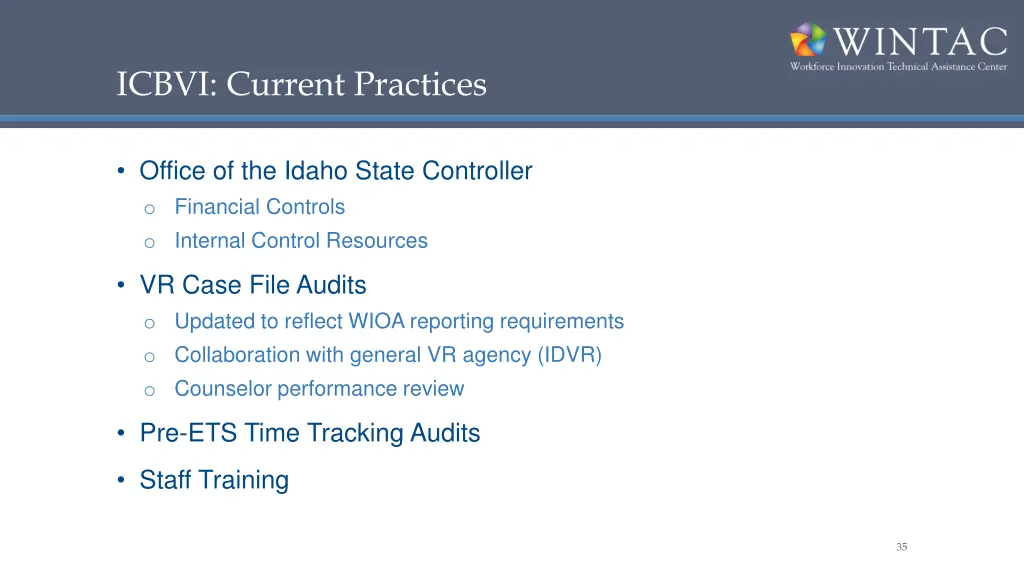 WINTAC
Workforce Innovation Technical Assistance Center

ICBVI: Current Practices

• Office of the Idaho State Controller
o Financial Controls
o Internal Control Resources

• VR Case File Audits
o Updated to reflect WIOA reporting requirements
o Collaboration with general VR agency (IDVR)
o Counselor performance review

• Pre-ETS Time Tracking Audits

• Staff Training

35